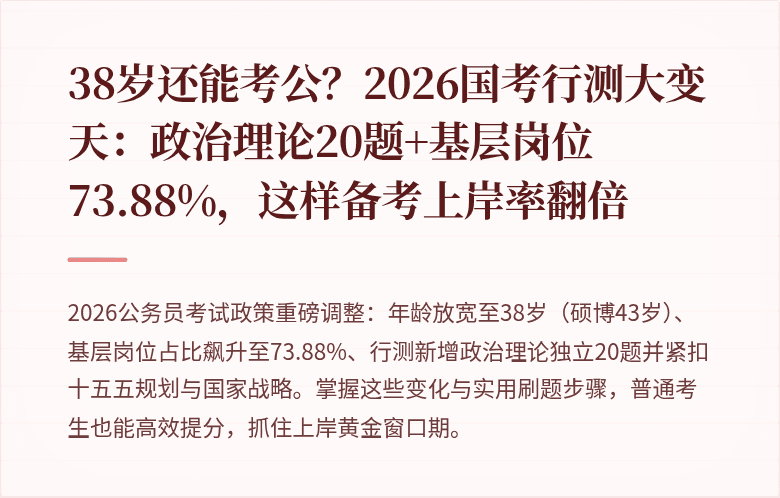 38岁还能考公？2026国考行测大变天：政治理论20题+基层岗位73.88%，这样备考上岸率翻倍

2026公务员考试政策重磅调整：年龄放宽至38岁（硕博43岁）、基层岗位占比飙升至73.88%、行测新增政治理论独立20题并紧扣十五五规划与国家战略。掌握这些变化与实用刷题步骤，普通考生也能高效提分，抓住上岸黄金窗口期。